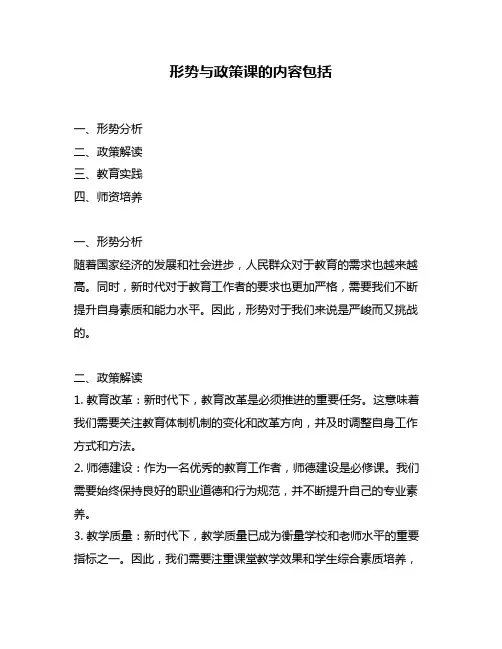 形势与政策课的内容包括

一、形势分析
二、政策解读
三、教育实践
四、师资培养

一、形势分析
随着国家经济的发展和社会进步，人民群众对于教育的需求也越来越高。同时，新时代对于教育工作者的要求也更加严格，需要我们不断提升自身素质和能力水平。因此，形势对于我们来说是严峻而又挑战的。

二、政策解读
1. 教育改革：新时代下，教育改革是必须推进的重要任务。这意味着我们需要关注教育体制机制的变化和改革方向，并及时调整自身工作方式和方法。
2. 师德建设：作为一名优秀的教育工作者，师德建设是必修课。我们需要始终保持良好的职业道德和行为规范，并不断提升自己的专业素养。
3. 教学质量：新时代下，教学质量已成为衡量学校和老师水平的重要指标之一。因此，我们需要注重课堂教学效果和学生综合素质培养，